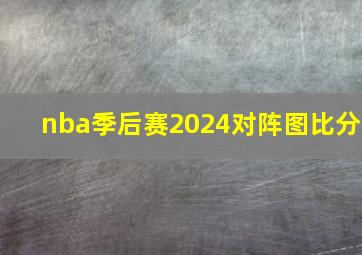 nba季后赛2024对阵图比分